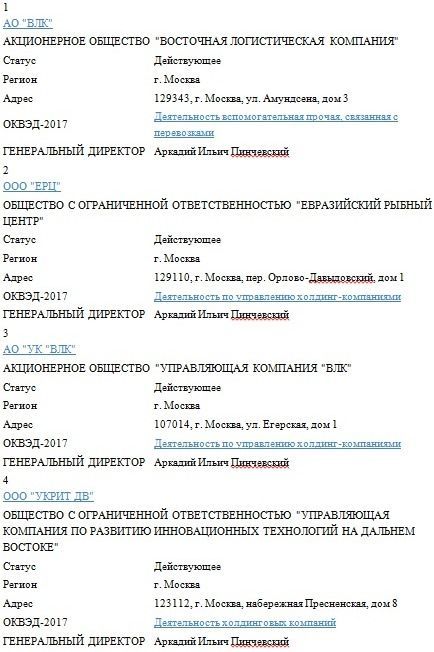 1
АО "ВЛК"
АКЦИОНЕРНОЕ ОБЩЕСТВО "ВОСТОЧНАЯ ЛОГИСТИЧЕСКАЯ КОМПАНИЯ"

| | |
|---|---|
| Статус | Действующее |
| Регион | г. Москва |
| Адрес | 129343, г. Москва, ул. Амундсена, дом 3 |
| ОКВЭД-2017 | Деятельность вспомогательная прочая, связанная с перевозками |
| ГЕНЕРАЛЬНЫЙ ДИРЕКТОР | Аркадий Ильич Пинчевский |

2
ООО "ЕРЦ"
ОБЩЕСТВО С ОГРАНИЧЕННОЙ ОТВЕТСТВЕННОСТЬЮ "ЕВРАЗИЙСКИЙ РЫБНЫЙ ЦЕНТР"

| | |
|---|---|
| Статус | Действующее |
| Регион | г. Москва |
| Адрес | 129110, г. Москва, пер. Орлово-Давыдовский, дом 1 |
| ОКВЭД-2017 | Деятельность по управлению холдинг-компаниями |
| ГЕНЕРАЛЬНЫЙ ДИРЕКТОР | Аркадий Ильич Пинчевский |

3
АО "УК "ВЛК"
АКЦИОНЕРНОЕ ОБЩЕСТВО "УПРАВЛЯЮЩАЯ КОМПАНИЯ "ВЛК"

| | |
|---|---|
| Статус | Действующее |
| Регион | г. Москва |
| Адрес | 107014, г. Москва, ул. Егерская, дом 1 |
| ОКВЭД-2017 | Деятельность по управлению холдинг-компаниями |
| ГЕНЕРАЛЬНЫЙ ДИРЕКТОР | Аркадий Ильич Пинчевский |

4
ООО "УКРИТ ДВ"
ОБЩЕСТВО С ОГРАНИЧЕННОЙ ОТВЕТСТВЕННОСТЬЮ "УПРАВЛЯЮЩАЯ КОМПАНИЯ ПО РАЗВИТИЮ ИННОВАЦИОННЫХ ТЕХНОЛОГИЙ НА ДАЛЬНЕМ ВОСТОКЕ"

| | |
|---|---|
| Статус | Действующее |
| Регион | г. Москва |
| Адрес | 123112, г. Москва, набережная Пресненская, дом 8 |
| ОКВЭД-2017 | Деятельность холдинговых компаний |
| ГЕНЕРАЛЬНЫЙ ДИРЕКТОР | Аркадий Ильич Пинчевский |